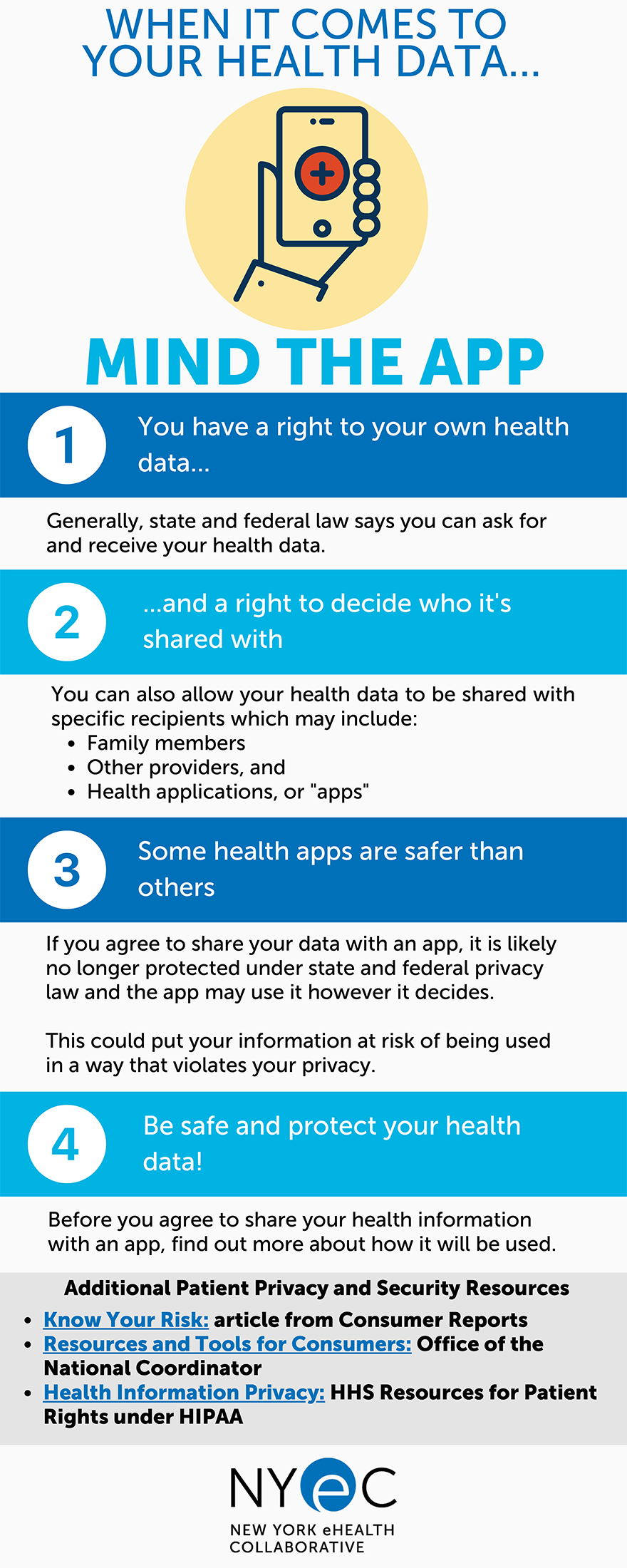 WHEN IT COMES TO YOUR HEALTH DATA...

MIND THE APP

1 You have a right to your own health data...

Generally, state and federal law says you can ask for and receive your health data.

2 ...and a right to decide who it's shared with

You can also allow your health data to be shared with specific recipients which may include:
• Family members
• Other providers, and
• Health applications, or "apps"

3 Some health apps are safer than others

If you agree to share your data with an app, it is likely no longer protected under state and federal privacy law and the app may use it however it decides.

This could put your information at risk of being used in a way that violates your privacy.

4 Be safe and protect your health data!

Before you agree to share your health information with an app, find out more about how it will be used.

Additional Patient Privacy and Security Resources
• Know Your Risk: article from Consumer Reports
• Resources and Tools for Consumers: Office of the National Coordinator
• Health Information Privacy: HHS Resources for Patient Rights under HIPAA

NYeC
NEW YORK eHEALTH COLLABORATIVE